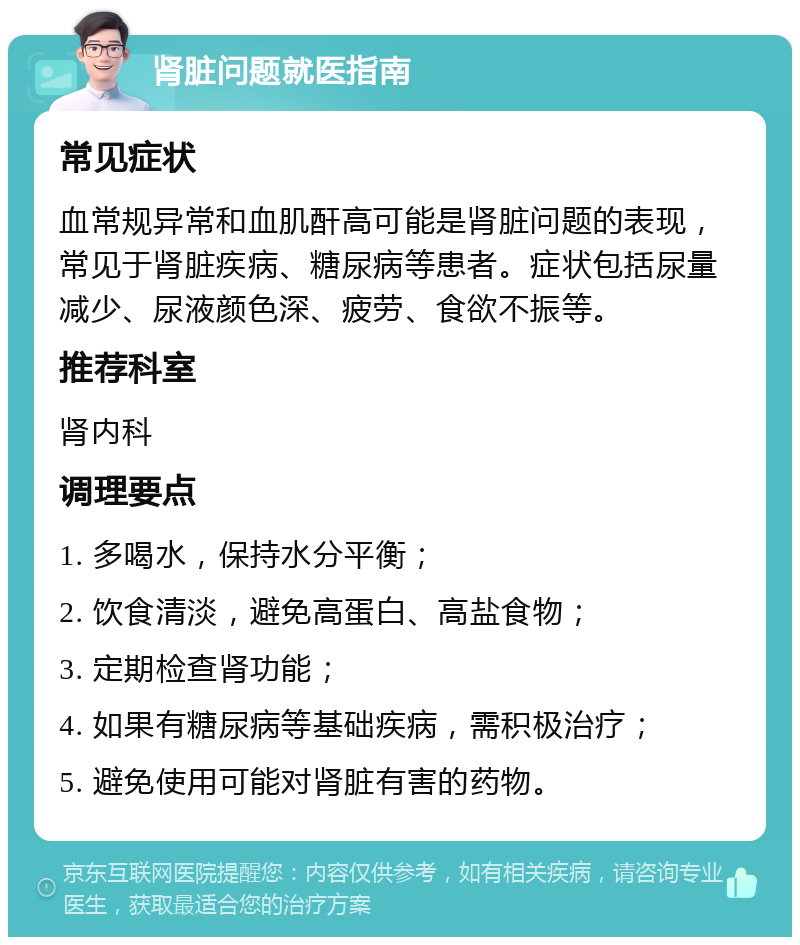 肾脏问题就医指南

常见症状

血常规异常和血肌酐高可能是肾脏问题的表现，常见于肾脏疾病、糖尿病等患者。症状包括尿量减少、尿液颜色深、疲劳、食欲不振等。

推荐科室

肾内科

调理要点

1. 多喝水，保持水分平衡；

2. 饮食清淡，避免高蛋白、高盐食物；

3. 定期检查肾功能；

4. 如果有糖尿病等基础疾病，需积极治疗；

5. 避免使用可能对肾脏有害的药物。

京东互联网医院提醒您：内容仅供参考，如有相关疾病，请咨询专业医生，获取最适合您的治疗方案